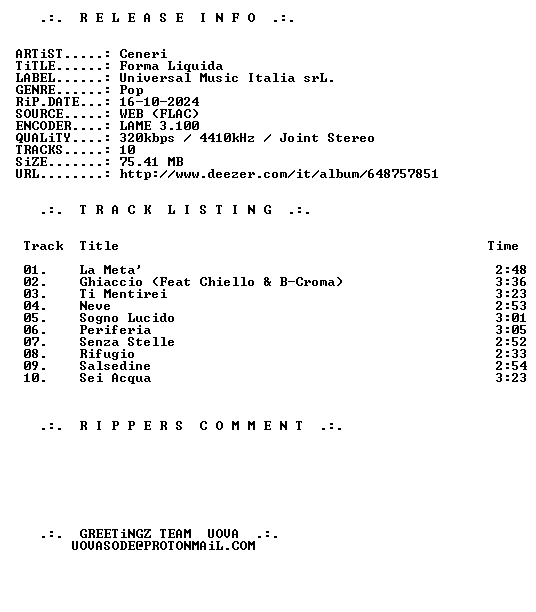 .:. R E L E A S E I N F O .:.

ARTiST.....: Ceneri
TiTLE......: Forma Liquida
LABEL......: Universal Music Italia srL.
GENRE......: Pop
RiP.DATE...: 16-10-2024
SOURCE.....: WEB (FLAC)
ENCODER....: LAME 3.100
QUALiTY....: 320kbps / 4410kHz / Joint Stereo
TRACKS.....: 10
SiZE.......: 75.41 MB
URL........: http://www.deezer.com/it/album/648757851

.:. T R A C K L I S T I N G .:.

| Track | Title | Time |
|---|---|---|
| 01. | La Meta' | 2:48 |
| 02. | Ghiaccio (Feat Chiello & B-Croma) | 3:36 |
| 03. | Ti Mentirei | 3:23 |
| 04. | Neve | 2:53 |
| 05. | Sogno Lucido | 3:01 |
| 06. | Periferia | 3:05 |
| 07. | Senza Stelle | 2:52 |
| 08. | Rifugio | 2:33 |
| 09. | Salsedine | 2:54 |
| 10. | Sei Acqua | 3:23 |

.:. R I P P E R S C O M M E N T .:.

.:. GREETiNGZ TEAM UOVA .:.
UOVASODE@PROTONMAiL.COM